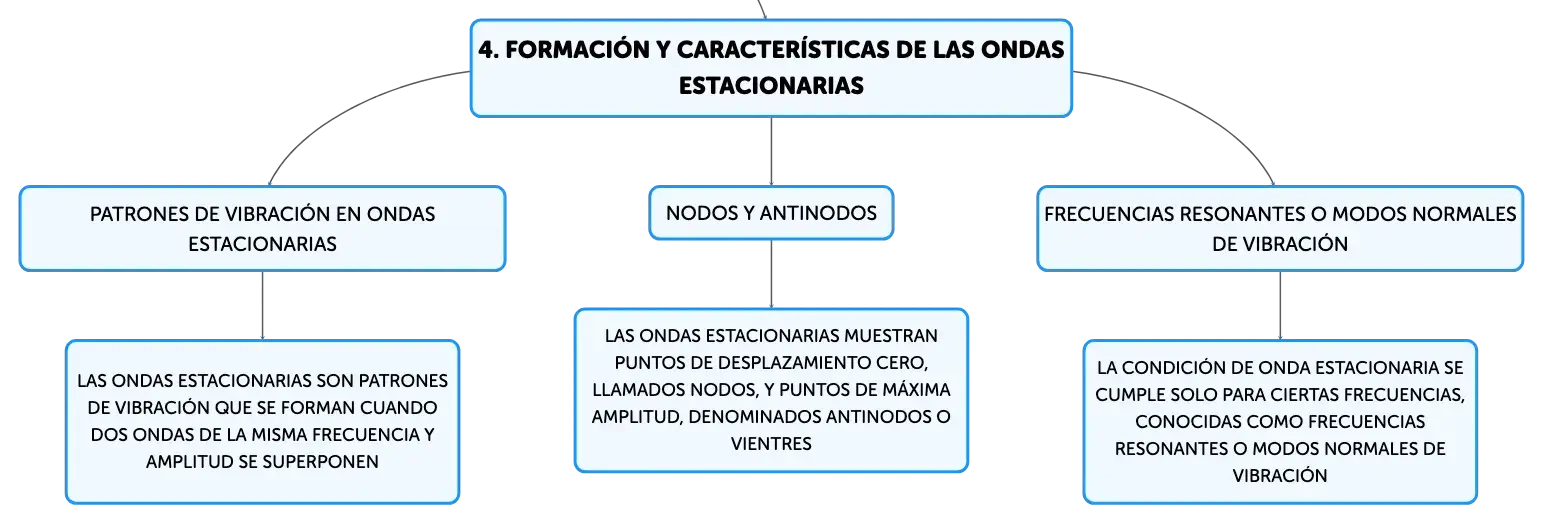 4. FORMACIÓN Y CARACTERÍSTICAS DE LAS ONDAS ESTACIONARIAS

PATRONES DE VIBRACIÓN EN ONDAS ESTACIONARIAS

LAS ONDAS ESTACIONARIAS SON PATRONES DE VIBRACIÓN QUE SE FORMAN CUANDO DOS ONDAS DE LA MISMA FRECUENCIA Y AMPLITUD SE SUPERPONEN

NODOS Y ANTINODOS

LAS ONDAS ESTACIONARIAS MUESTRAN PUNTOS DE DESPLAZAMIENTO CERO, LLAMADOS NODOS, Y PUNTOS DE MÁXIMA AMPLITUD, DENOMINADOS ANTINODOS O VIENTRES

FRECUENCIAS RESONANTES O MODOS NORMALES DE VIBRACIÓN

LA CONDICIÓN DE ONDA ESTACIONARIA SE CUMPLE SOLO PARA CIERTAS FRECUENCIAS, CONOCIDAS COMO FRECUENCIAS RESONANTES O MODOS NORMALES DE VIBRACIÓN